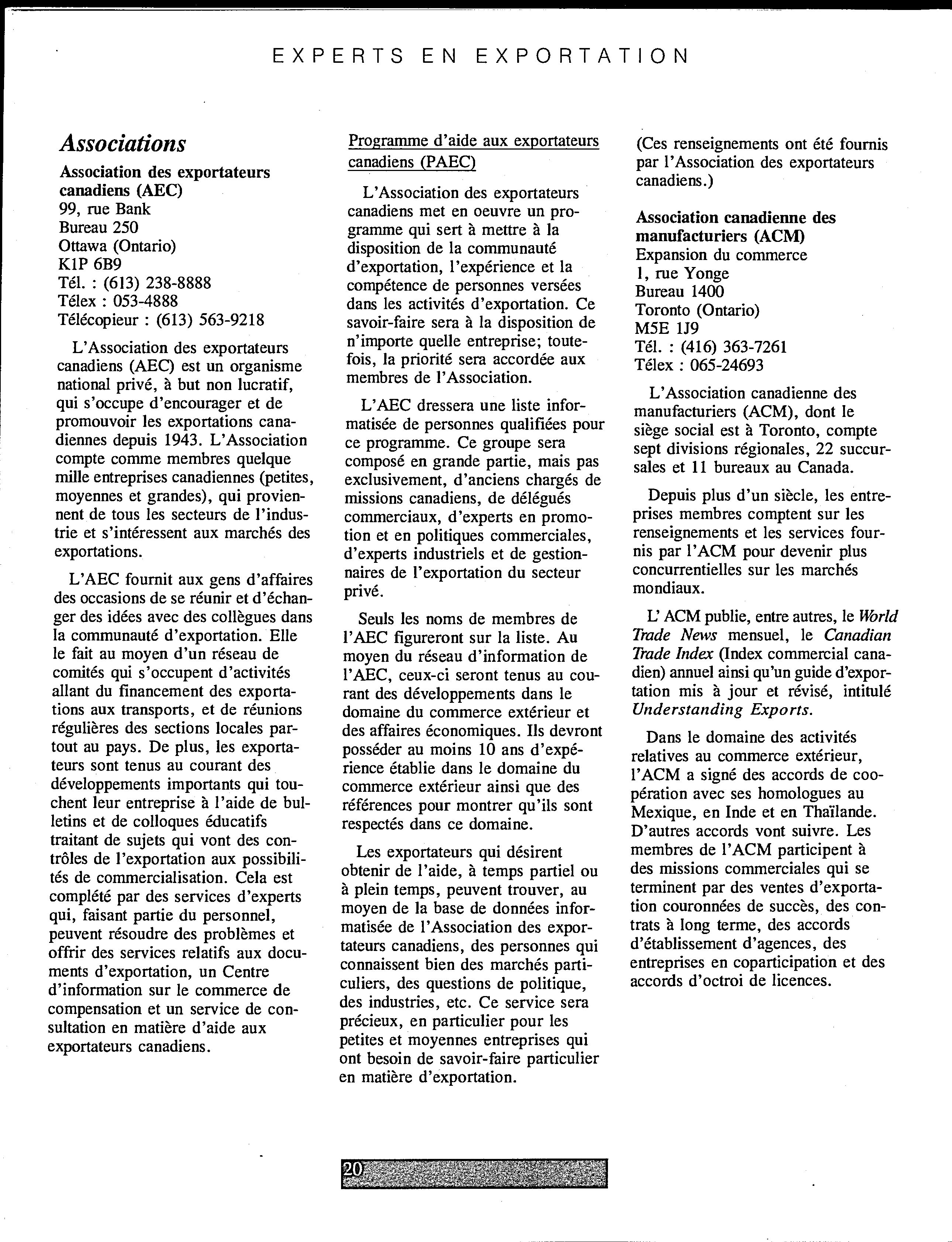 EXPERTS EN EXPORTATION

Associations

Association des exportateurs canadiens (AEC)
99, rue Bank
Bureau 250
Ottawa (Ontario)
K1P 6B9
Tél. : (613) 238-8888
Télex : 053-4888
Télécopieur : (613) 563-9218

L'Association des exportateurs canadiens (AEC) est un organisme national privé, à but non lucratif, qui s'occupe d'encourager et de promouvoir les exportations canadiennes depuis 1943. L'Association compte comme membres quelque mille entreprises canadiennes (petites, moyennes et grandes), qui proviennent de tous les secteurs de l'industrie et s'intéressent aux marchés des exportations.

L'AEC fournit aux gens d'affaires des occasions de se réunir et d'échanger des idées avec des collègues dans la communauté d'exportation. Elle le fait au moyen d'un réseau de comités qui s'occupent d'activités allant du financement des exportations aux transports, et de réunions régulières des sections locales partout au pays. De plus, les exportateurs sont tenus au courant des développements importants qui touchent leur entreprise à l'aide de bulletins et de colloques éducatifs traitant de sujets qui vont des contrôles de l'exportation aux possibilités de commercialisation. Cela est complété par des services d'experts qui, faisant partie du personnel, peuvent résoudre des problèmes et offrir des services relatifs aux documents d'exportation, un Centre d'information sur le commerce de compensation et un service de consultation en matière d'aide aux exportateurs canadiens.

Programme d'aide aux exportateurs canadiens (PAEC)

L'Association des exportateurs canadiens met en oeuvre un programme qui sert à mettre à la disposition de la communauté d'exportation, l'expérience et la compétence de personnes versées dans les activités d'exportation. Ce savoir-faire sera à la disposition de n'importe quelle entreprise; toutefois, la priorité sera accordée aux membres de l'Association.

L'AEC dressera une liste informatisée de personnes qualifiées pour ce programme. Ce groupe sera composé en grande partie, mais pas exclusivement, d'anciens chargés de missions canadiens, de délégués commerciaux, d'experts en promotion et en politiques commerciales, d'experts industriels et de gestionnaires de l'exportation du secteur privé.

Seuls les noms de membres de l'AEC figureront sur la liste. Au moyen du réseau d'information de l'AEC, ceux-ci seront tenus au courant des développements dans le domaine du commerce extérieur et des affaires économiques. Ils devront posséder au moins 10 ans d'expérience établie dans le domaine du commerce extérieur ainsi que des références pour montrer qu'ils sont respectés dans ce domaine.

Les exportateurs qui désirent obtenir de l'aide, à temps partiel ou à plein temps, peuvent trouver, au moyen de la base de données informatisée de l'Association des exportateurs canadiens, des personnes qui connaissent bien des marchés particuliers, des questions de politique, des industries, etc. Ce service sera précieux, en particulier pour les petites et moyennes entreprises qui ont besoin de savoir-faire particulier en matière d'exportation.

(Ces renseignements ont été fournis par l'Association des exportateurs canadiens.)

Association canadienne des manufacturiers (ACM)
Expansion du commerce
1, rue Yonge
Bureau 1400
Toronto (Ontario)
M5E 1J9
Tél. : (416) 363-7261
Télex : 065-24693

L'Association canadienne des manufacturiers (ACM), dont le siège social est à Toronto, compte sept divisions régionales, 22 succursales et 11 bureaux au Canada.

Depuis plus d'un siècle, les entreprises membres comptent sur les renseignements et les services fournis par l'ACM pour devenir plus concurrentielles sur les marchés mondiaux.

L' ACM publie, entre autres, le World Trade News mensuel, le Canadian Trade Index (Index commercial canadien) annuel ainsi qu'un guide d'exportation mis à jour et révisé, intitulé Understanding Exports.

Dans le domaine des activités relatives au commerce extérieur, l'ACM a signé des accords de coopération avec ses homologues au Mexique, en Inde et en Thaïlande. D'autres accords vont suivre. Les membres de l'ACM participent à des missions commerciales qui se terminent par des ventes d'exportation couronnées de succès, des contrats à long terme, des accords d'établissement d'agences, des entreprises en coparticipation et des accords d'octroi de licences.

20